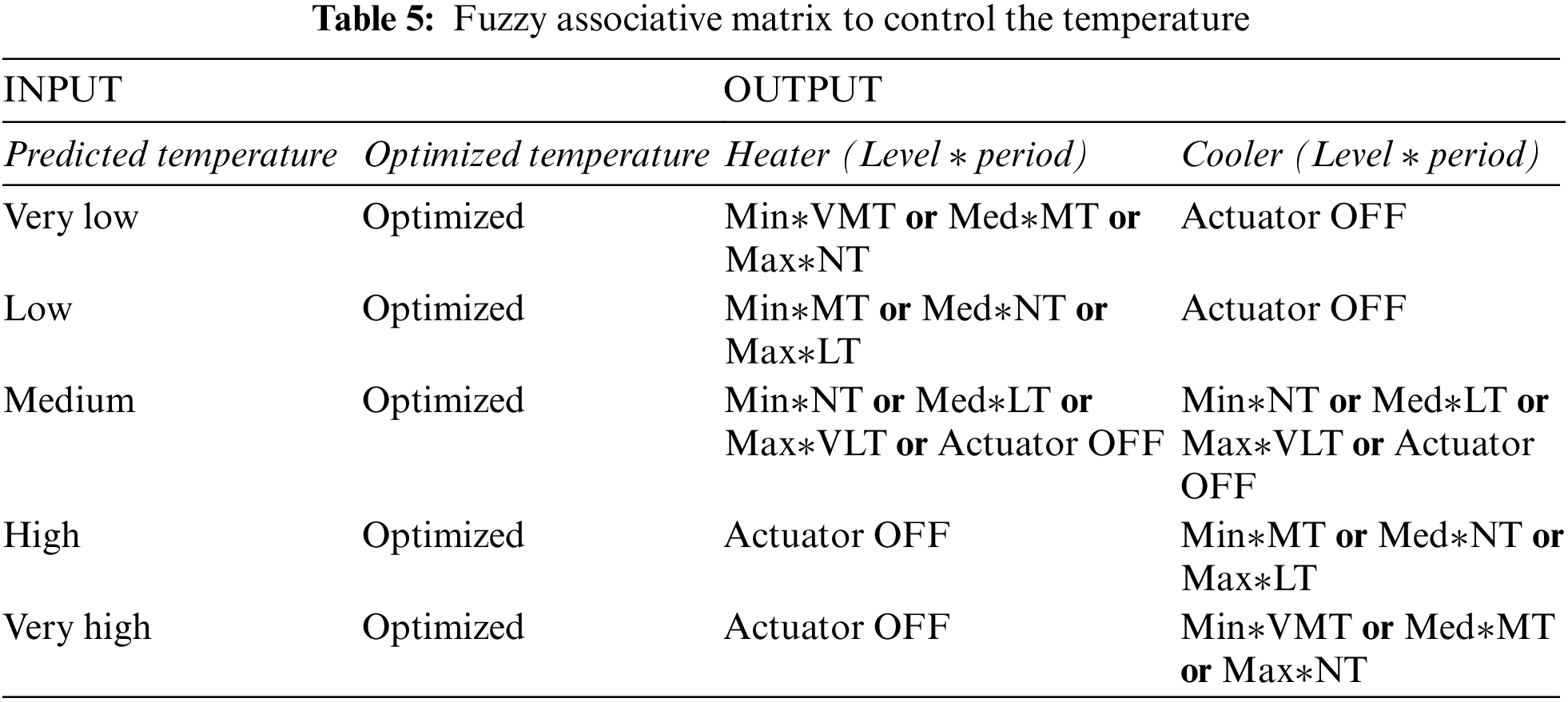 Table 5: Fuzzy associative matrix to control the temperature

| INPUT | | OUTPUT | |
|---|---|---|---|
| Predicted temperature | Optimized temperature | Heater (Level ∗ period) | Cooler (Level ∗ period) |
| Very low | Optimized | Min∗VMT or Med∗MT or Max∗NT | Actuator OFF |
| Low | Optimized | Min∗MT or Med∗NT or Max∗LT | Actuator OFF |
| Medium | Optimized | Min∗NT or Med∗LT or Max∗VLT or Actuator OFF | Min∗NT or Med∗LT or Max∗VLT or Actuator OFF |
| High | Optimized | Actuator OFF | Min∗MT or Med∗NT or Max∗LT |
| Very high | Optimized | Actuator OFF | Min∗VMT or Med∗MT or Max∗NT |